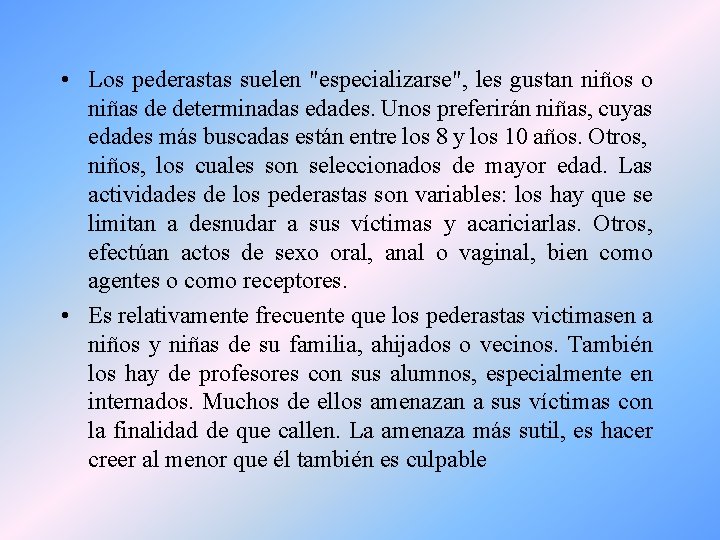 • Los pederastas suelen "especializarse", les gustan niños o niñas de determinadas edades. Unos preferirán niñas, cuyas edades más buscadas están entre los 8 y los 10 años. Otros, niños, los cuales son seleccionados de mayor edad. Las actividades de los pederastas son variables: los hay que se limitan a desnudar a sus víctimas y acariciarlas. Otros, efectúan actos de sexo oral, anal o vaginal, bien como agentes o como receptores.

• Es relativamente frecuente que los pederastas victimasen a niños y niñas de su familia, ahijados o vecinos. También los hay de profesores con sus alumnos, especialmente en internados. Muchos de ellos amenazan a sus víctimas con la finalidad de que callen. La amenaza más sutil, es hacer creer al menor que él también es culpable